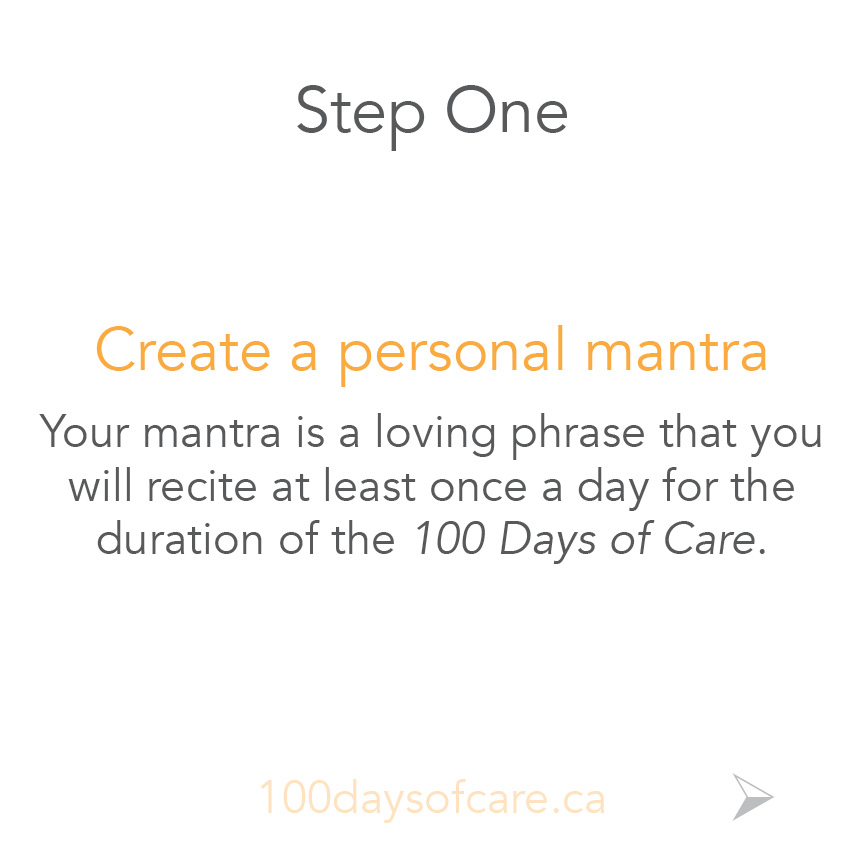 Step One

Create a personal mantra

Your mantra is a loving phrase that you will recite at least once a day for the duration of the 100 Days of Care.

100daysofcare.ca